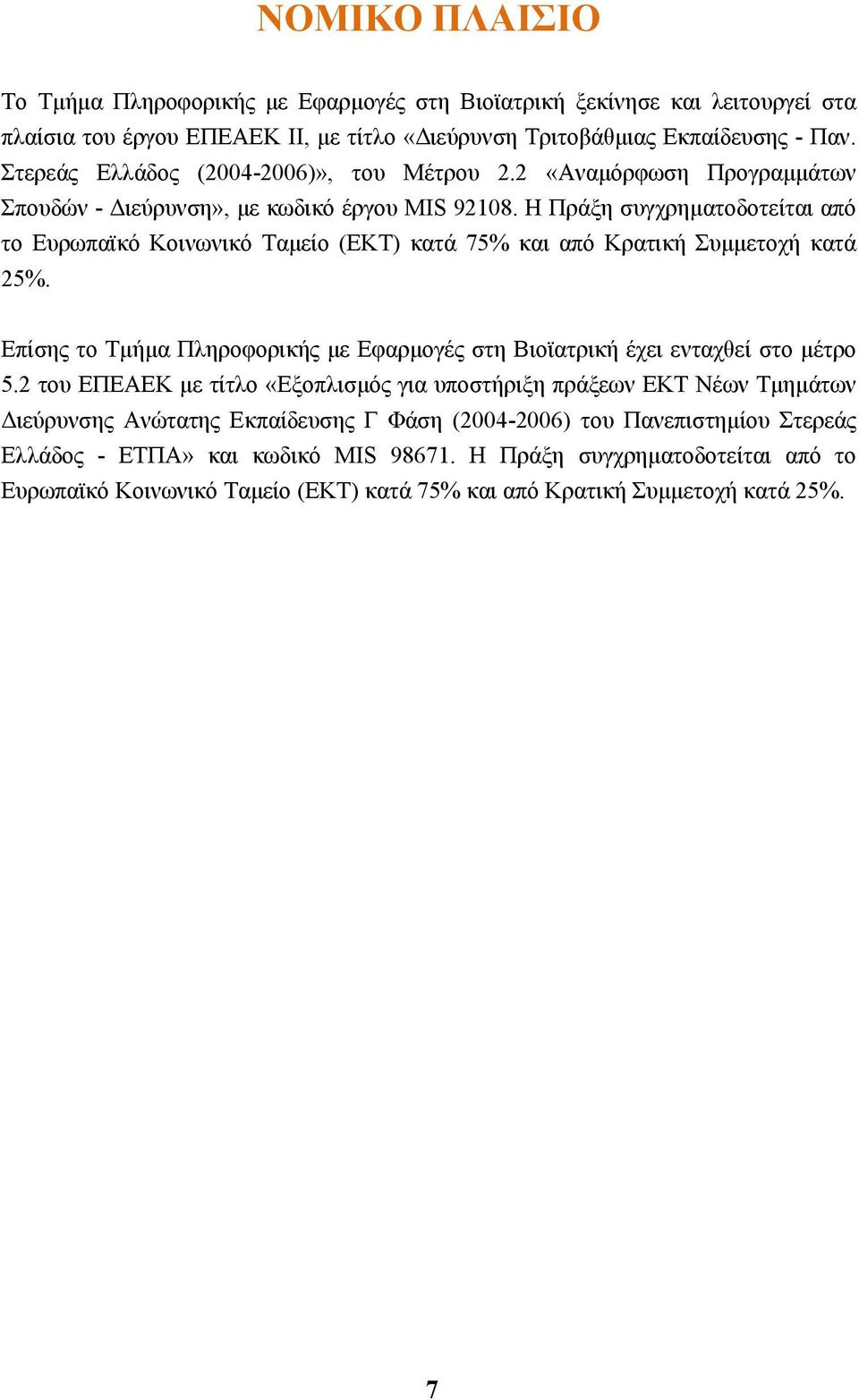 ΝΟΜΙΚΟ ΠΛΑΙΣΙΟ

Το Τμήμα Πληροφορικής με Εφαρμογές στη Βιοϊατρική ξεκίνησε και λειτουργεί στα πλαίσια του έργου ΕΠΕΑΕΚ ΙΙ, με τίτλο «Διεύρυνση Τριτοβάθμιας Εκπαίδευσης - Παν. Στερεάς Ελλάδος (2004-2006)», του Μέτρου 2.2 «Αναμόρφωση Προγραμμάτων Σπουδών - Διεύρυνση», με κωδικό έργου MIS 92108. Η Πράξη συγχρηματοδοτείται από το Ευρωπαϊκό Κοινωνικό Ταμείο (ΕΚΤ) κατά 75% και από Κρατική Συμμετοχή κατά 25%.

Επίσης το Τμήμα Πληροφορικής με Εφαρμογές στη Βιοϊατρική έχει ενταχθεί στο μέτρο 5.2 του ΕΠΕΑΕΚ με τίτλο «Εξοπλισμός για υποστήριξη πράξεων ΕΚΤ Νέων Τμημάτων Διεύρυνσης Ανώτατης Εκπαίδευσης Γ Φάση (2004-2006) του Πανεπιστημίου Στερεάς Ελλάδος - ΕΤΠΑ» και κωδικό MIS 98671. Η Πράξη συγχρηματοδοτείται από το Ευρωπαϊκό Κοινωνικό Ταμείο (ΕΚΤ) κατά 75% και από Κρατική Συμμετοχή κατά 25%.

7